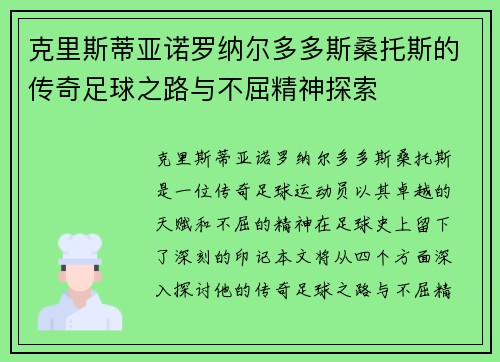 克里斯蒂亚诺罗纳尔多多斯桑托斯的传奇足球之路与不屈精神探索

克里斯蒂亚诺罗纳尔多多斯桑托斯是一位传奇足球运动员以其卓越的天赋和不屈的精神在足球史上留下了深刻的印记本文将从四个方面深入探讨他的传奇足球之路与不屈精